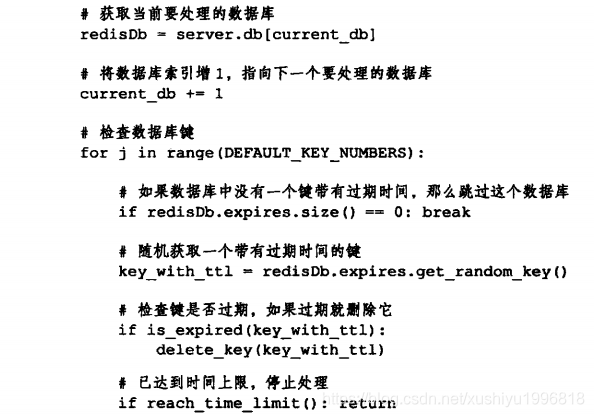 # 获取当前要处理的数据库
redisDb = server.db[current_db]

# 将数据库索引增1，指向下一个要处理的数据库
current_db += 1

# 检查数据库键
for j in range(DEFAULT_KEY_NUMBERS):

    # 如果数据库中没有一个键带有过期时间，那么跳过这个数据库
    if redisDb.expires.size() == 0: break

    # 随机获取一个带有过期时间的键
    key_with_ttl = redisDb.expires.get_random_key()

    # 检查键是否过期，如果过期就删除它
    if is_expired(key_with_ttl):
        delete_key(key_with_ttl)

    # 已达到时间上限，停止处理
    if reach_time_limit(): return

https://blog.csdn.net/xushiyu1996818